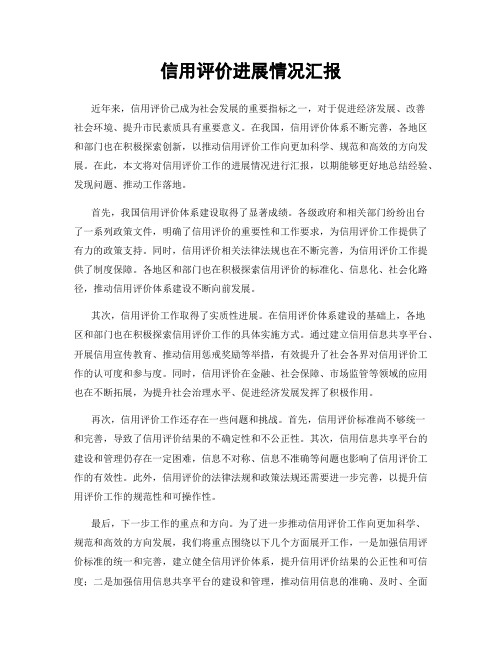 信用评价进展情况汇报

近年来，信用评价已成为社会发展的重要指标之一，对于促进经济发展、改善社会环境、提升市民素质具有重要意义。在我国，信用评价体系不断完善，各地区和部门也在积极探索创新，以推动信用评价工作向更加科学、规范和高效的方向发展。在此，本文将对信用评价工作的进展情况进行汇报，以期能够更好地总结经验、发现问题、推动工作落地。

首先，我国信用评价体系建设取得了显著成绩。各级政府和相关部门纷纷出台了一系列政策文件，明确了信用评价的重要性和工作要求，为信用评价工作提供了有力的政策支持。同时，信用评价相关法律法规也在不断完善，为信用评价工作提供了制度保障。各地区和部门也在积极探索信用评价的标准化、信息化、社会化路径，推动信用评价体系建设不断向前发展。

其次，信用评价工作取得了实质性进展。在信用评价体系建设的基础上，各地区和部门也在积极探索信用评价工作的具体实施方式。通过建立信用信息共享平台、开展信用宣传教育、推动信用惩戒奖励等举措，有效提升了社会各界对信用评价工作的认可度和参与度。同时，信用评价在金融、社会保障、市场监管等领域的应用也在不断拓展，为提升社会治理水平、促进经济发展发挥了积极作用。

再次，信用评价工作还存在一些问题和挑战。首先，信用评价标准尚不够统一和完善，导致了信用评价结果的不确定性和不公正性。其次，信用信息共享平台的建设和管理仍存在一定困难，信息不对称、信息不准确等问题也影响了信用评价工作的有效性。此外，信用评价的法律法规和政策法规还需要进一步完善，以提升信用评价工作的规范性和可操作性。

最后，下一步工作的重点和方向。为了进一步推动信用评价工作向更加科学、规范和高效的方向发展，我们将重点围绕以下几个方面展开工作，一是加强信用评价标准的统一和完善，建立健全信用评价体系，提升信用评价结果的公正性和可信度；二是加强信用信息共享平台的建设和管理，推动信用信息的准确、及时、全面